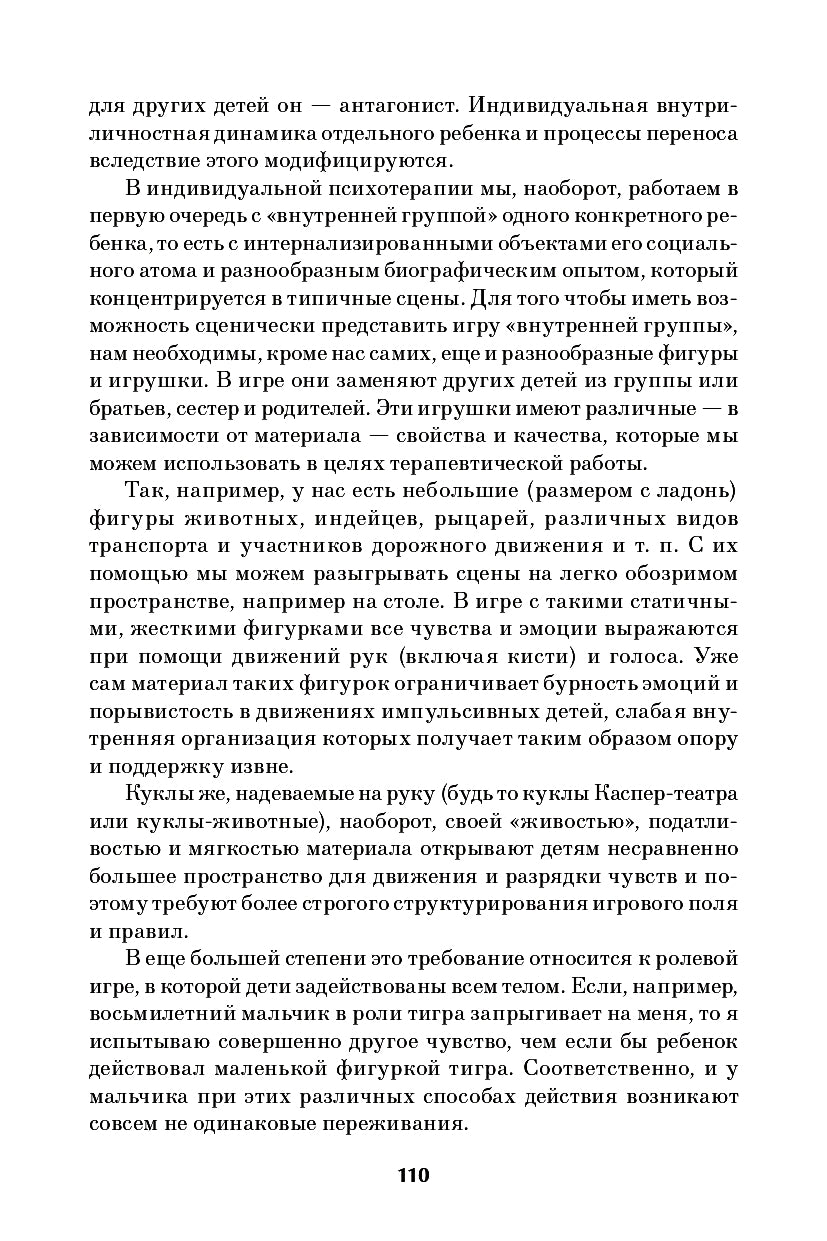 для других детей он — антагонист. Индивидуальная внутриличностная динамика отдельного ребенка и процессы переноса вследствие этого модифицируются.

В индивидуальной психотерапии мы, наоборот, работаем в первую очередь с «внутренней группой» одного конкретного ребенка, то есть с интернализированными объектами его социального атома и разнообразным биографическим опытом, который концентрируется в типичные сцены. Для того чтобы иметь возможность сценически представить игру «внутренней группы», нам необходимы, кроме нас самих, еще и разнообразные фигуры и игрушки. В игре они заменяют других детей из группы или братьев, сестер и родителей. Эти игрушки имеют различные — в зависимости от материала — свойства и качества, которые мы можем использовать в целях терапевтической работы.

Так, например, у нас есть небольшие (размером с ладонь) фигуры животных, индейцев, рыцарей, различных видов транспорта и участников дорожного движения и т. п. С их помощью мы можем разыгрывать сцены на легко обозримом пространстве, например на столе. В игре с такими статичными, жесткими фигурками все чувства и эмоции выражаются при помощи движений рук (включая кисти) и голоса. Уже сам материал таких фигурок ограничивает бурность эмоций и порывистость в движениях импульсивных детей, слабая внутренняя организация которых получает таким образом опору и поддержку извне.

Куклы же, надеваемые на руку (будь то куклы Каспер-театра или куклы-животные), наоборот, своей «живостью», податливостью и мягкостью материала открывают детям несравненно большее пространство для движения и разрядки чувств и поэтому требуют более строгого структурирования игрового поля и правил.

В еще большей степени это требование относится к ролевой игре, в которой дети задействованы всем телом. Если, например, восьмилетний мальчик в роли тигра запрыгивает на меня, то я испытываю совершенно другое чувство, чем если бы ребенок действовал маленькой фигуркой тигра. Соответственно, и у мальчика при этих различных способах действия возникают совсем не одинаковые переживания.

110